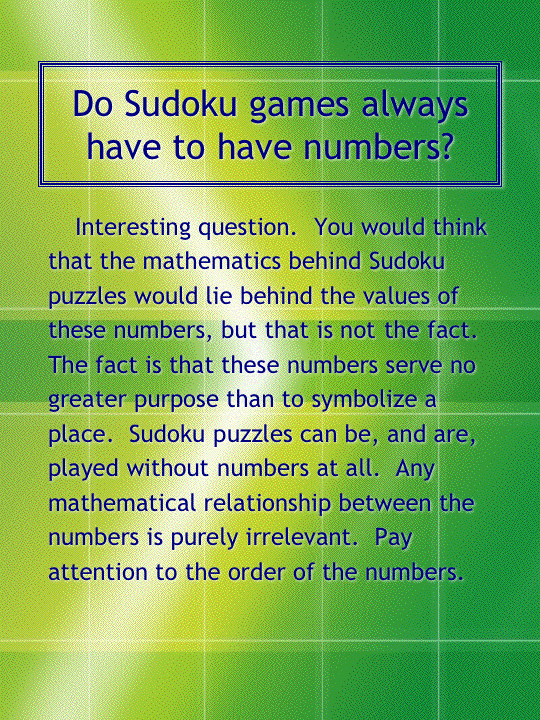 Do Sudoku games always have to have numbers?

Interesting question. You would think that the mathematics behind Sudoku puzzles would lie behind the values of these numbers, but that is not the fact. The fact is that these numbers serve no greater purpose than to symbolize a place. Sudoku puzzles can be, and are, played without numbers at all. Any mathematical relationship between the numbers is purely irrelevant. Pay attention to the order of the numbers.